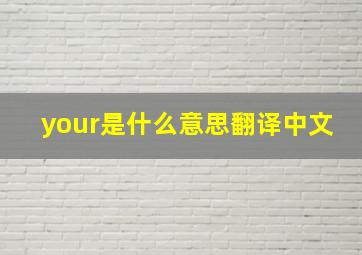 your是什么意思翻译中文